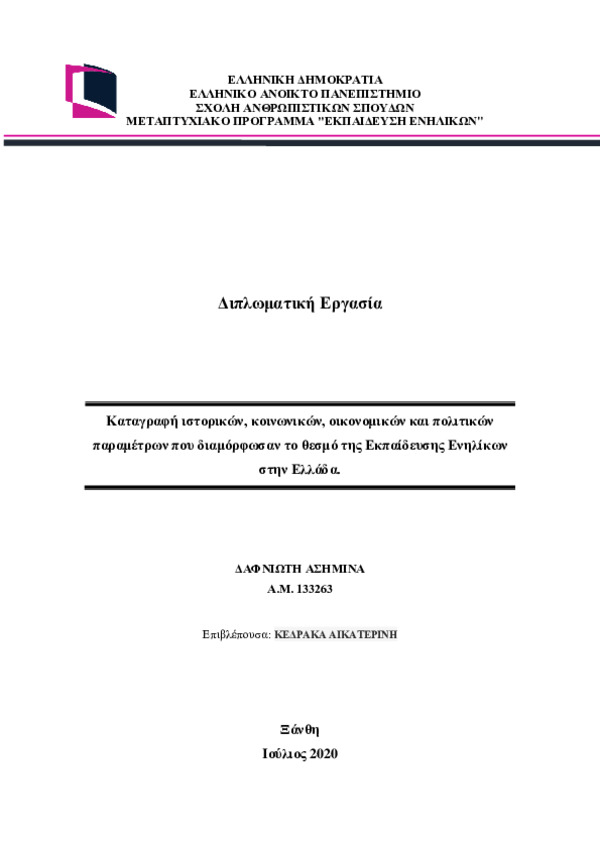 ΕΛΛΗΝΙΚΗ ΔΗΜΟΚΡΑΤΙΑ
ΕΛΛΗΝΙΚΟ ΑΝΟΙΚΤΟ ΠΑΝΕΠΙΣΤΗΜΙΟ
ΣΧΟΛΗ ΑΝΘΡΩΠΙΣΤΙΚΩΝ ΣΠΟΥΔΩΝ
ΜΕΤΑΠΤΥΧΙΑΚΟ ΠΡΟΓΡΑΜΜΑ "ΕΚΠΑΙΔΕΥΣΗ ΕΝΗΛΙΚΩΝ"

Διπλωματική Εργασία

Καταγραφή ιστορικών, κοινωνικών, οικονομικών και πολιτικών παραμέτρων που διαμόρφωσαν το θεσμό της Εκπαίδευσης Ενηλίκων στην Ελλάδα.

ΔΑΦΝΙΩΤΗ ΑΣΗΜΙΝΑ
Α.Μ. 133263

Επιβλέπουσα: ΚΕΔΡΑΚΑ ΑΙΚΑΤΕΡΙΝΗ

Ξάνθη
Ιούλιος 2020